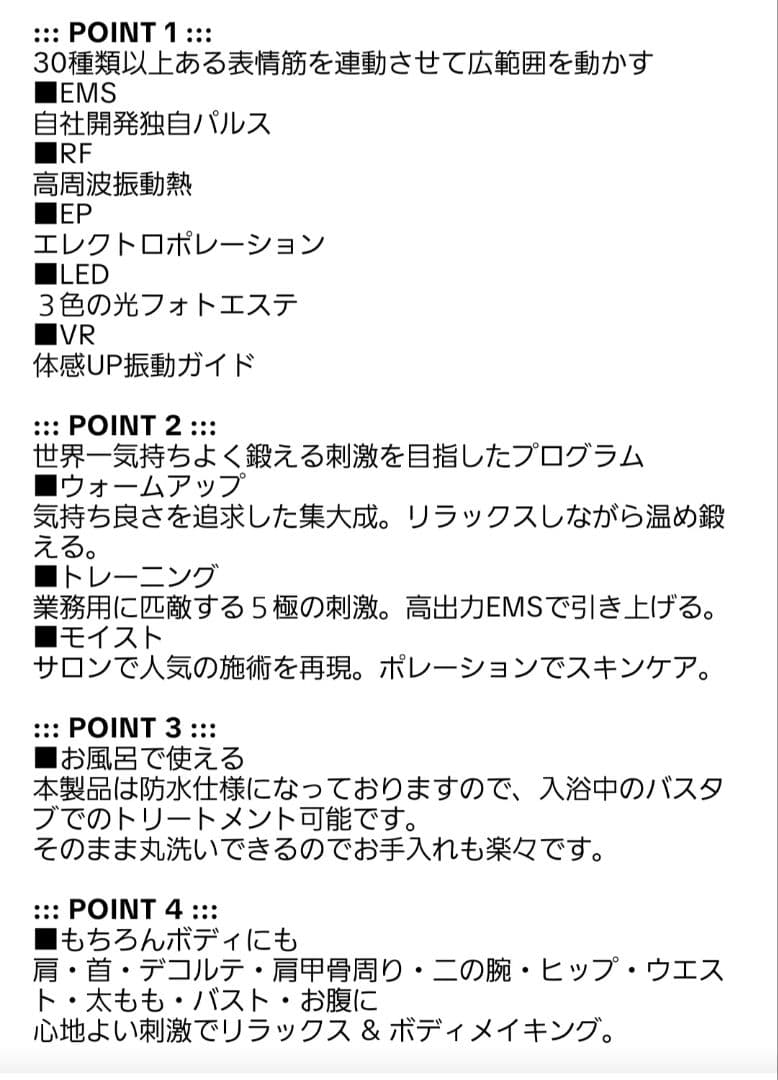 ::: POINT 1 :::
30種類以上ある表情筋を連動させて広範囲を動かす
■EMS
自社開発独自パルス
■RF
高周波振動熱
■EP
エレクトロポレーション
■LED
３色の光フォトエステ
■VR
体感UP振動ガイド

::: POINT 2 :::
世界一気持ちよく鍛える刺激を目指したプログラム
■ウォームアップ
気持ち良さを追求した集大成。リラックスしながら温め鍛える。
■トレーニング
業務用に匹敵する５極の刺激。高出力EMSで引き上げる。
■モイスト
サロンで人気の施術を再現。ポレーションでスキンケア。

::: POINT 3 :::
■お風呂で使える
本製品は防水仕様になっておりますので、入浴中のバスタブでのトリートメント可能です。
そのまま丸洗いできるのでお手入れも楽々です。

::: POINT 4 :::
■もちろんボディにも
肩・首・デコルテ・肩甲骨周り・二の腕・ヒップ・ウエスト・太もも・バスト・お腹に
心地よい刺激でリラックス & ボディメイキング。